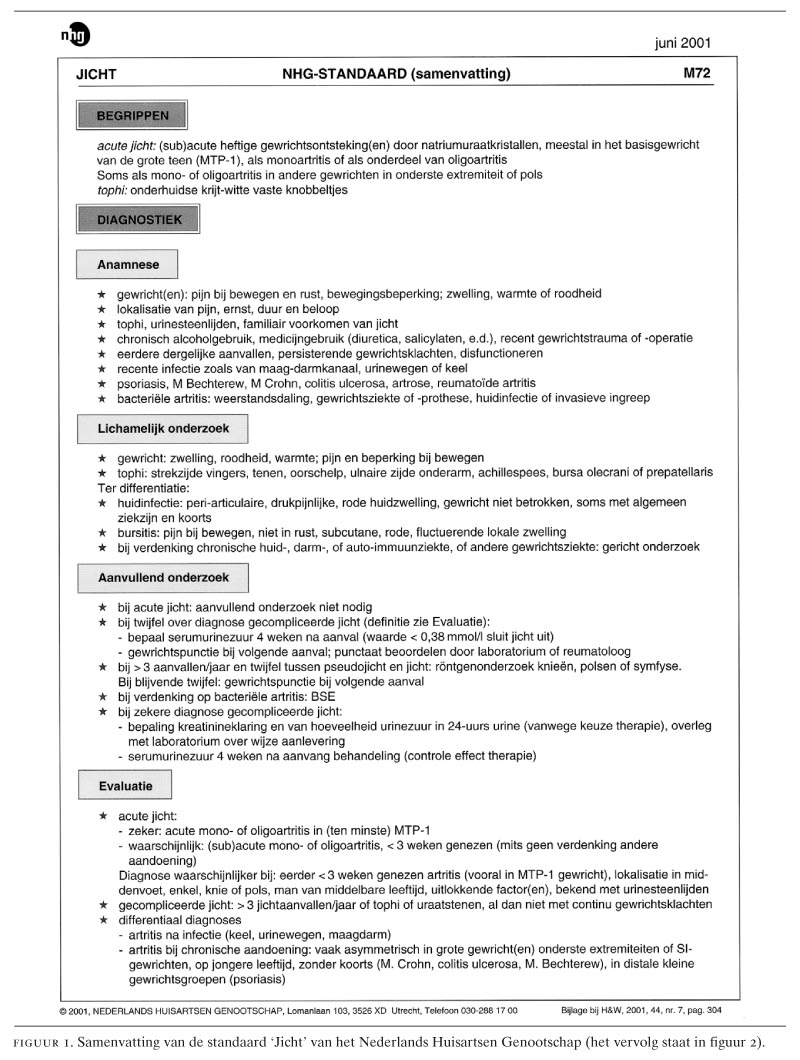 nhg

juni 2001

JICHT NHG-STANDAARD (samenvatting) M72

BEGRIPPEN

acute jicht: (sub)acute heftige gewrichtsontsteking(en) door natriumuraatkristallen, meestal in het basisgewricht van de grote teen (MTP-1), als monoartritis of als onderdeel van oligoartritis
Soms als mono- of oligoartritis in andere gewrichten in onderste extremiteit of pols
tophi: onderhuidse krijt-witte vaste knobbeltjes

DIAGNOSTIEK

Anamnese

★ gewricht(en): pijn bij bewegen en rust, bewegingsbeperking; zwelling, warmte of roodheid
★ lokalisatie van pijn, ernst, duur en beloop
★ tophi, urinesteenlijden, familiair voorkomen van jicht
★ chronisch alcoholgebruik, medicijngebruik (diuretica, salicylaten, e.d.), recent gewrichtstrauma of -operatie
★ eerdere dergelijke aanvallen, persisterende gewrichtsklachten, disfunctioneren
★ recente infectie zoals van maag-darmkanaal, urinewegen of keel
★ psoriasis, M Bechterew, M Crohn, colitis ulcerosa, artrose, reumatoïde artritis
★ bacteriële artritis: weerstandsdaling, gewrichtsziekte of -prothese, huidinfectie of invasieve ingreep

Lichamelijk onderzoek

★ gewricht: zwelling, roodheid, warmte; pijn en beperking bij bewegen
★ tophi: strekzijde vingers, tenen, oorschelp, ulnaire zijde onderarm, achillespees, bursa olecrani of prepatellaris
Ter differentiatie:
★ huidinfectie: peri-articulaire, drukpijnlijke, rode huidzwelling, gewricht niet betrokken, soms met algemeen ziekzijn en koorts
★ bursitis: pijn bij bewegen, niet in rust, subcutane, rode, fluctuerende lokale zwelling
★ bij verdenking chronische huid-, darm-, of auto-immuunziekte, of andere gewrichtsziekte: gericht onderzoek

Aanvullend onderzoek

★ bij acute jicht: aanvullend onderzoek niet nodig
★ bij twijfel over diagnose gecompliceerde jicht (definitie zie Evaluatie):
- bepaal serumurinezuur 4 weken na aanval (waarde < 0,38 mmol/l sluit jicht uit)
- gewrichtspunctie bij volgende aanval; punctaat beoordelen door laboratorium of reumatoloog
★ bij > 3 aanvallen/jaar en twijfel tussen pseudojicht en jicht: röntgenonderzoek knieën, polsen of symfyse.
Bij blijvende twijfel: gewrichtspunctie bij volgende aanval
★ bij verdenking op bacteriële artritis: BSE
★ bij zekere diagnose gecompliceerde jicht:
- bepaling kreatinineklaring en van hoeveelheid urinezuur in 24-uurs urine (vanwege keuze therapie), overleg met laboratorium over wijze aanlevering
- serumurinezuur 4 weken na aanvang behandeling (controle effect therapie)

Evaluatie

★ acute jicht:
- zeker: acute mono- of oligoartritis in (ten minste) MTP-1
- waarschijnlijk: (sub)acute mono- of oligoartritis, < 3 weken genezen (mits geen verdenking andere aandoening)
Diagnose waarschijnlijker bij: eerder < 3 weken genezen artritis (vooral in MTP-1 gewricht), lokalisatie in middenvoet, enkel, knie of pols, man van middelbare leeftijd, uitlokkende factor(en), bekend met urinesteenlijden
★ gecompliceerde jicht: > 3 jichtaanvallen/jaar of tophi of uraatstenen, al dan niet met continu gewrichtsklachten
★ differentiaal diagnoses
- artritis na infectie (keel, urinewegen, maagdarm)
- artritis bij chronische aandoening: vaak asymmetrisch in grote gewricht(en) onderste extremiteiten of SI-gewrichten, op jongere leeftijd, zonder koorts (M. Crohn, colitis ulcerosa, M. Bechterew), in distale kleine gewrichtsgroepen (psoriasis)

© 2001, NEDERLANDS HUISARTSEN GENOOTSCHAP, Lomanlaan 103, 3526 XD Utrecht, Telefoon 030-288 17 00 Bijlage bij H&W, 2001, 44, nr. 7, pag. 304

FIGUUR 1. Samenvatting van de standaard 'Jicht' van het Nederlands Huisartsen Genootschap (het vervolg staat in figuur 2).